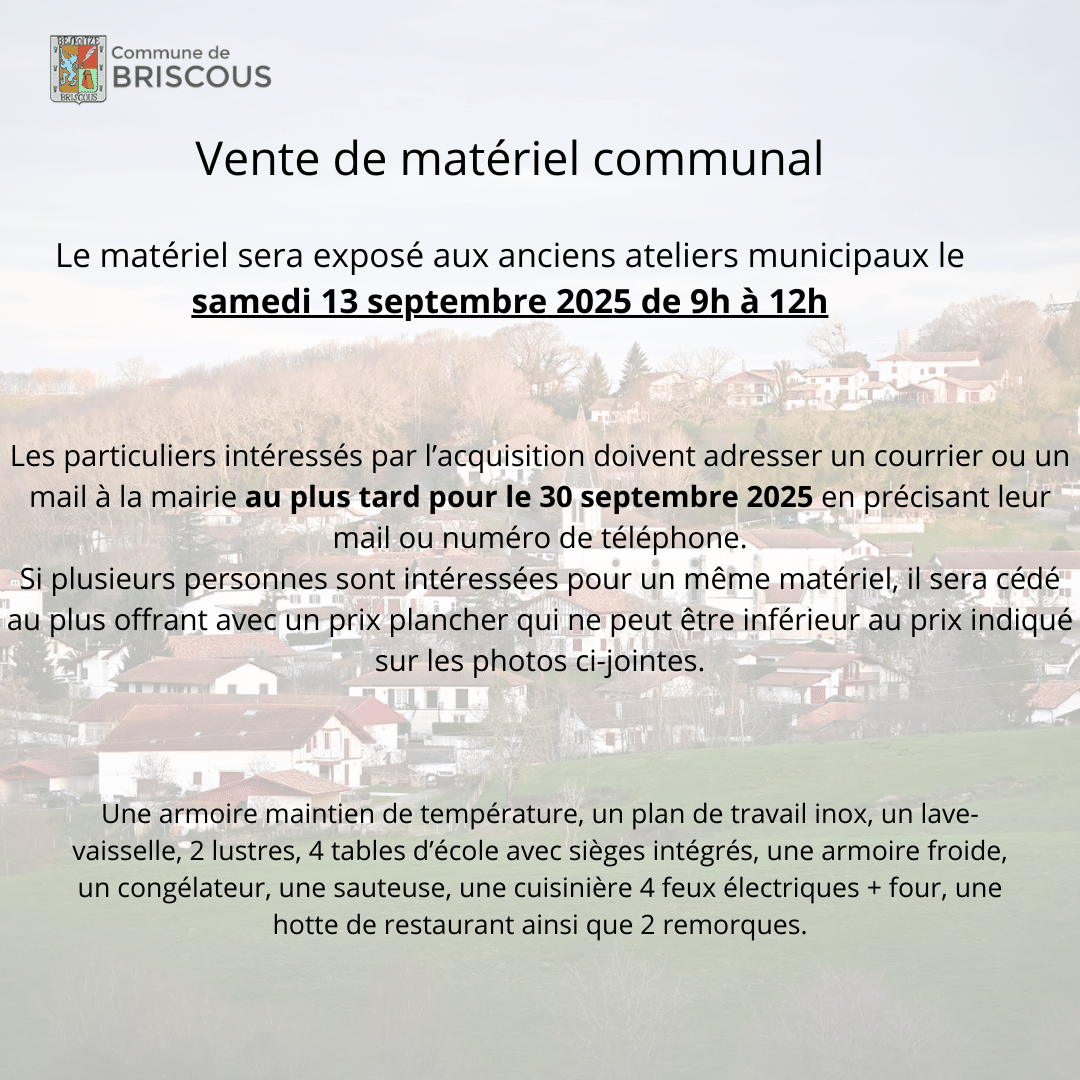 Commune de
BRISCOUS

Vente de matériel communal

Le matériel sera exposé aux anciens ateliers municipaux le samedi 13 septembre 2025 de 9h à 12h

Les particuliers intéressés par l'acquisition doivent adresser un courrier ou un mail à la mairie au plus tard pour le 30 septembre 2025 en précisant leur mail ou numéro de téléphone.
Si plusieurs personnes sont intéressées pour un même matériel, il sera cédé au plus offrant avec un prix plancher qui ne peut être inférieur au prix indiqué sur les photos ci-jointes.

Une armoire maintien de température, un plan de travail inox, un lave-vaisselle, 2 lustres, 4 tables d'école avec sièges intégrés, une armoire froide, un congélateur, une sauteuse, une cuisinière 4 feux électriques + four, une hotte de restaurant ainsi que 2 remorques.